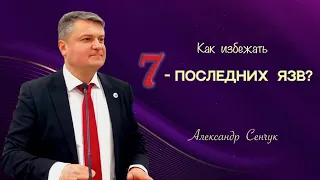 Как избежать

7 - ПОСЛЕДНИХ ЯЗВ?

Александр Сенчук